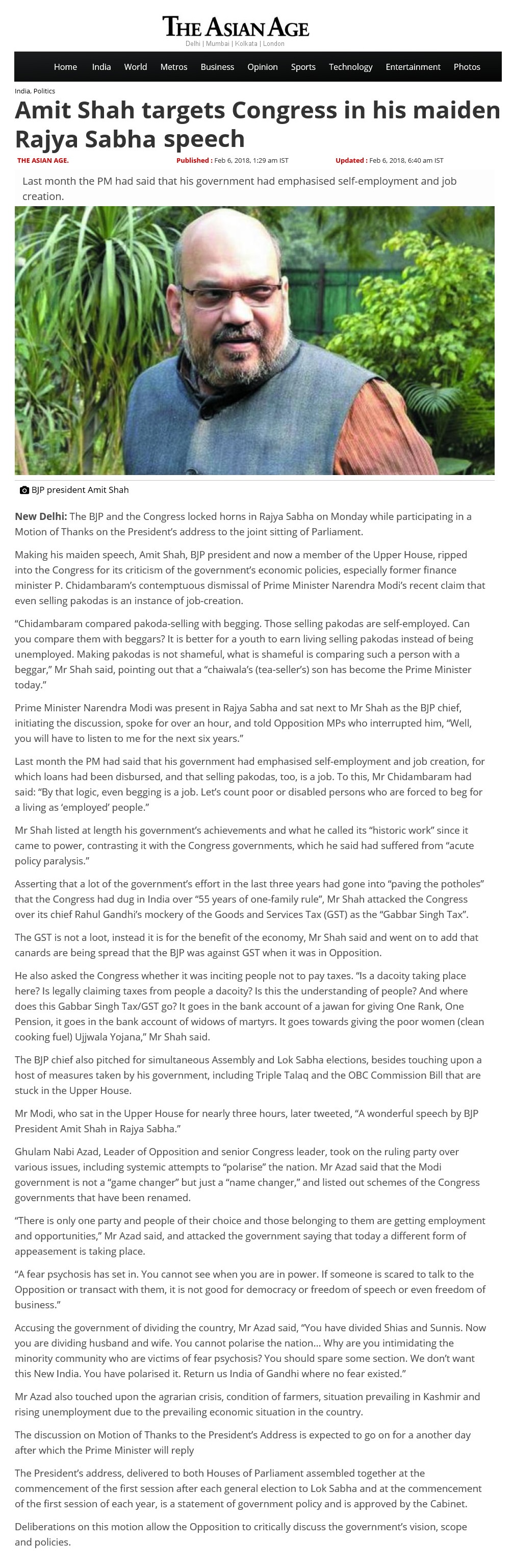 THE ASIAN AGE
Delhi | Mumbai | Kolkata | London

Home India World Metros Business Opinion Sports Technology Entertainment Photos

India, Politics

Amit Shah targets Congress in his maiden Rajya Sabha speech

THE ASIAN AGE. Published : Feb 6, 2018, 1:29 am IST Updated : Feb 6, 2018, 6:40 am IST

Last month the PM had said that his government had emphasised self-employment and job creation.

BJP president Amit Shah

New Delhi: The BJP and the Congress locked horns in Rajya Sabha on Monday while participating in a Motion of Thanks on the President's address to the joint sitting of Parliament.

Making his maiden speech, Amit Shah, BJP president and now a member of the Upper House, ripped into the Congress for its criticism of the government's economic policies, especially former finance minister P. Chidambaram's contemptuous dismissal of Prime Minister Narendra Modi's recent claim that even selling pakodas is an instance of job-creation.

"Chidambaram compared pakoda-selling with begging. Those selling pakodas are self-employed. Can you compare them with beggars? It is better for a youth to earn living selling pakodas instead of being unemployed. Making pakodas is not shameful, what is shameful is comparing such a person with a beggar," Mr Shah said, pointing out that a "chaiwala's (tea-seller's) son has become the Prime Minister today."

Prime Minister Narendra Modi was present in Rajya Sabha and sat next to Mr Shah as the BJP chief, initiating the discussion, spoke for over an hour, and told Opposition MPs who interrupted him, "Well, you will have to listen to me for the next six years."

Last month the PM had said that his government had emphasised self-employment and job creation, for which loans had been disbursed, and that selling pakodas, too, is a job. To this, Mr Chidambaram had said: "By that logic, even begging is a job. Let's count poor or disabled persons who are forced to beg for a living as 'employed' people."

Mr Shah listed at length his government's achievements and what he called its "historic work" since it came to power, contrasting it with the Congress governments, which he said had suffered from "acute policy paralysis."

Asserting that a lot of the government's effort in the last three years had gone into "paving the potholes" that the Congress had dug in India over "55 years of one-family rule", Mr Shah attacked the Congress over its chief Rahul Gandhi's mockery of the Goods and Services Tax (GST) as the "Gabbar Singh Tax".

The GST is not a loot, instead it is for the benefit of the economy, Mr Shah said and went on to add that canards are being spread that the BJP was against GST when it was in Opposition.

He also asked the Congress whether it was inciting people not to pay taxes. "Is a dacoity taking place here? Is legally claiming taxes from people a dacoity? Is this the understanding of people? And where does this Gabbar Singh Tax/GST go? It goes in the bank account of a jawan for giving One Rank, One Pension, it goes in the bank account of widows of martyrs. It goes towards giving the poor women (clean cooking fuel) Ujjwala Yojana," Mr Shah said.

The BJP chief also pitched for simultaneous Assembly and Lok Sabha elections, besides touching upon a host of measures taken by his government, including Triple Talaq and the OBC Commission Bill that are stuck in the Upper House.

Mr Modi, who sat in the Upper House for nearly three hours, later tweeted, "A wonderful speech by BJP President Amit Shah in Rajya Sabha."

Ghulam Nabi Azad, Leader of Opposition and senior Congress leader, took on the ruling party over various issues, including systemic attempts to "polarise" the nation. Mr Azad said that the Modi government is not a "game changer" but just a "name changer," and listed out schemes of the Congress governments that have been renamed.

"There is only one party and people of their choice and those belonging to them are getting employment and opportunities," Mr Azad said, and attacked the government saying that today a different form of appeasement is taking place.

"A fear psychosis has set in. You cannot see when you are in power. If someone is scared to talk to the Opposition or transact with them, it is not good for democracy or freedom of speech or even freedom of business."

Accusing the government of dividing the country, Mr Azad said, "You have divided Shias and Sunnis. Now you are dividing husband and wife. You cannot polarise the nation... Why are you intimidating the minority community who are victims of fear psychosis? You should spare some section. We don't want this New India. You have polarised it. Return us India of Gandhi where no fear existed."

Mr Azad also touched upon the agrarian crisis, condition of farmers, situation prevailing in Kashmir and rising unemployment due to the prevailing economic situation in the country.

The discussion on Motion of Thanks to the President's Address is expected to go on for a another day after which the Prime Minister will reply

The President's address, delivered to both Houses of Parliament assembled together at the commencement of the first session after each general election to Lok Sabha and at the commencement of the first session of each year, is a statement of government policy and is approved by the Cabinet.

Deliberations on this motion allow the Opposition to critically discuss the government's vision, scope and policies.